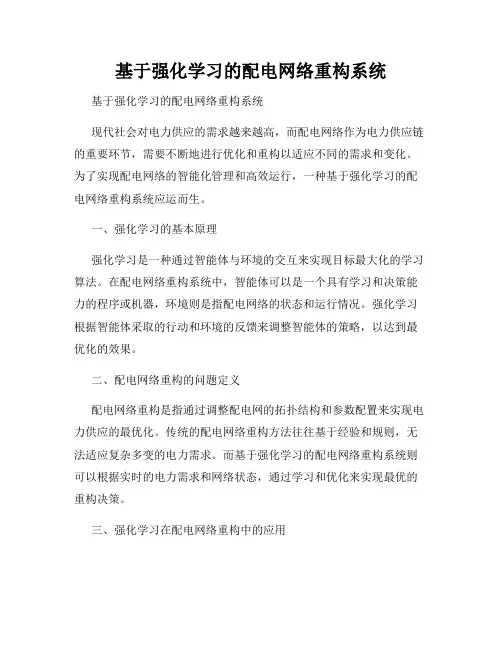 基于强化学习的配电网络重构系统

基于强化学习的配电网络重构系统

现代社会对电力供应的需求越来越高，而配电网络作为电力供应链的重要环节，需要不断地进行优化和重构以适应不同的需求和变化。为了实现配电网络的智能化管理和高效运行，一种基于强化学习的配电网络重构系统应运而生。

一、强化学习的基本原理

强化学习是一种通过智能体与环境的交互来实现目标最大化的学习算法。在配电网络重构系统中，智能体可以是一个具有学习和决策能力的程序或机器，环境则是指配电网络的状态和运行情况。强化学习根据智能体采取的行动和环境的反馈来调整智能体的策略，以达到最优化的效果。

二、配电网络重构的问题定义

配电网络重构是指通过调整配电网的拓扑结构和参数配置来实现电力供应的最优化。传统的配电网络重构方法往往基于经验和规则，无法适应复杂多变的电力需求。而基于强化学习的配电网络重构系统则可以根据实时的电力需求和网络状态，通过学习和优化来实现最优的重构决策。

三、强化学习在配电网络重构中的应用